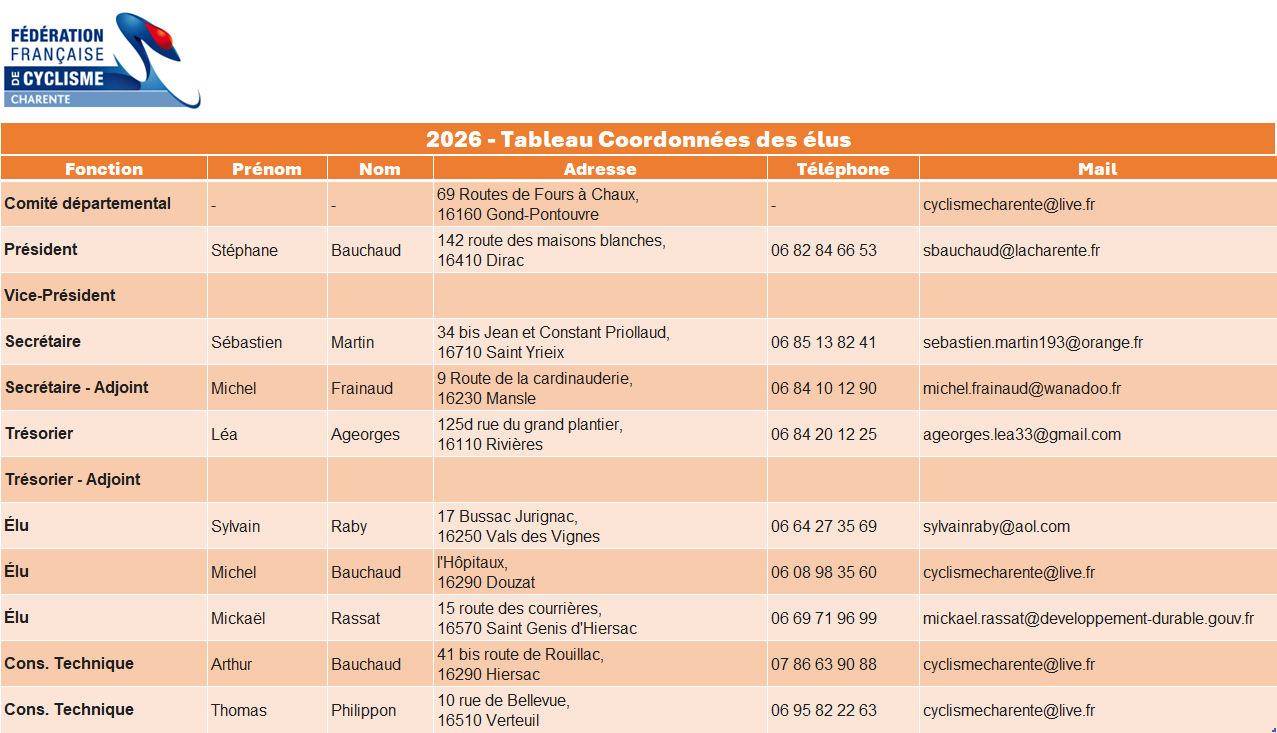 FÉDÉRATION FRANÇAISE DE CYCLISME
CHARENTE

2026 - Tableau Coordonnées des élus

| Fonction | Prénom | Nom | Adresse | Téléphone | Mail |
|---|---|---|---|---|---|
| Comité départemental | - | - | 69 Routes de Fours à Chaux, 16160 Gond-Pontouvre | - | cyclismecharente@live.fr |
| Président | Stéphane | Bauchaud | 142 route des maisons blanches, 16410 Dirac | 06 82 84 66 53 | sbauchaud@lacharente.fr |
| Vice-Président | | | | | |
| Secrétaire | Sébastien | Martin | 34 bis Jean et Constant Priollaud, 16710 Saint Yrieix | 06 85 13 82 41 | sebastien.martin193@orange.fr |
| Secrétaire - Adjoint | Michel | Frainaud | 9 Route de la cardinauderie, 16230 Mansle | 06 84 10 12 90 | michel.frainaud@wanadoo.fr |
| Trésorier | Léa | Ageorges | 125d rue du grand plantier, 16110 Rivières | 06 84 20 12 25 | ageorges.lea33@gmail.com |
| Trésorier - Adjoint | | | | | |
| Élu | Sylvain | Raby | 17 Bussac Jurignac, 16250 Vals des Vignes | 06 64 27 35 69 | sylvainraby@aol.com |
| Élu | Michel | Bauchaud | l'Hôpitaux, 16290 Douzat | 06 08 98 35 60 | cyclismecharente@live.fr |
| Élu | Mickaël | Rassat | 15 route des courrières, 16570 Saint Genis d'Hiersac | 06 69 71 96 99 | mickael.rassat@developpement-durable.gouv.fr |
| Cons. Technique | Arthur | Bauchaud | 41 bis route de Rouillac, 16290 Hiersac | 07 86 63 90 88 | cyclismecharente@live.fr |
| Cons. Technique | Thomas | Philippon | 10 rue de Bellevue, 16510 Verteuil | 06 95 82 22 63 | cyclismecharente@live.fr |